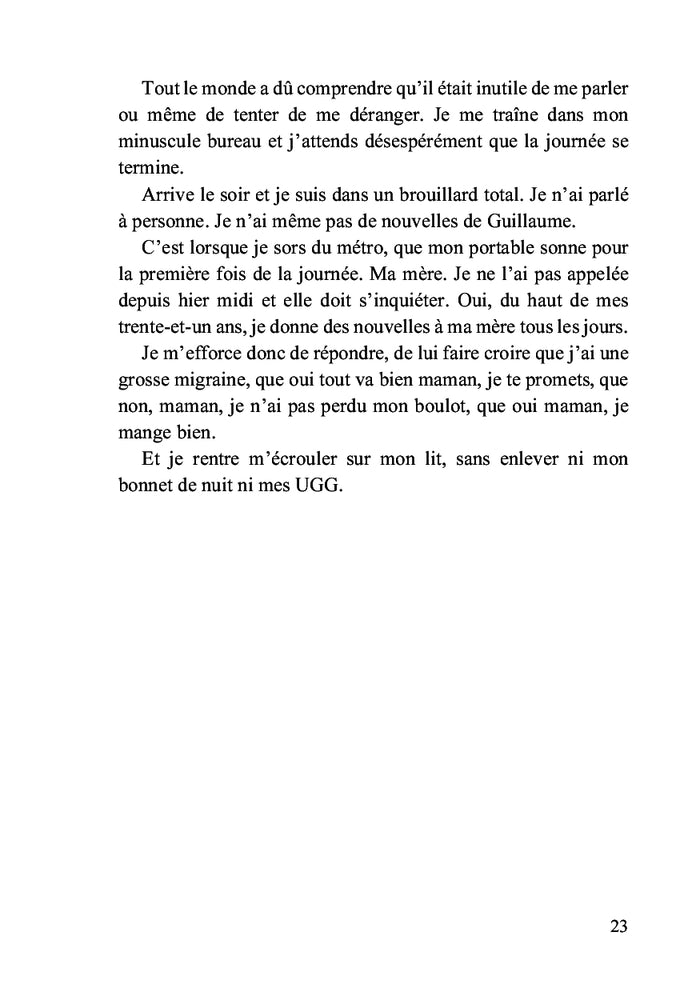 Tout le monde a dû comprendre qu'il était inutile de me parler ou même de tenter de me déranger. Je me traîne dans mon minuscule bureau et j'attends désespérément que la journée se termine.

Arrive le soir et je suis dans un brouillard total. Je n'ai parlé à personne. Je n'ai même pas de nouvelles de Guillaume.

C'est lorsque je sors du métro, que mon portable sonne pour la première fois de la journée. Ma mère. Je ne l'ai pas appelée depuis hier midi et elle doit s'inquiéter. Oui, du haut de mes trente-et-un ans, je donne des nouvelles à ma mère tous les jours.

Je m'efforce donc de répondre, de lui faire croire que j'ai une grosse migraine, que oui tout va bien maman, je te promets, que non, maman, je n'ai pas perdu mon boulot, que oui maman, je mange bien.

Et je rentre m'écrouler sur mon lit, sans enlever ni mon bonnet de nuit ni mes UGG.

23